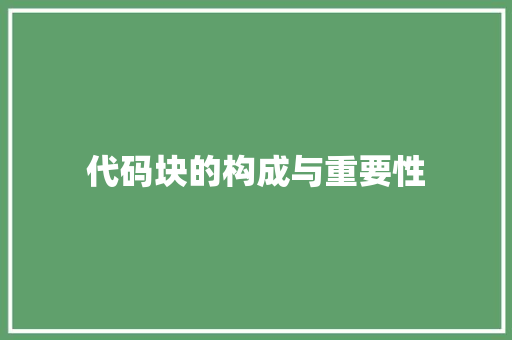 代码块的构成与重要性